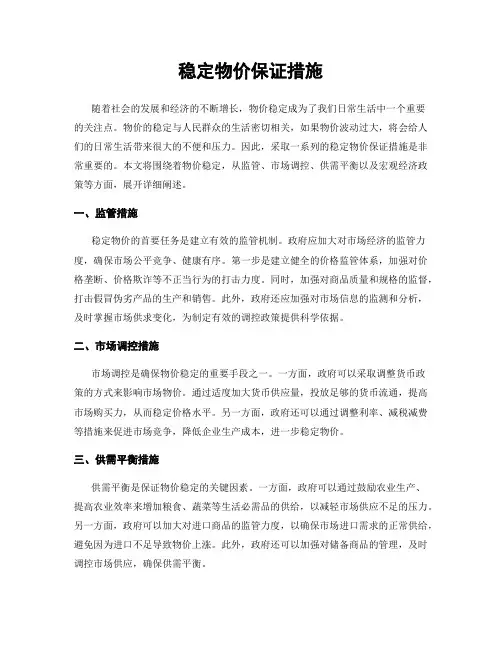 稳定物价保证措施

随着社会的发展和经济的不断增长，物价稳定成为了我们日常生活中一个重要的关注点。物价的稳定与人民群众的生活密切相关，如果物价波动过大，将会给人们的日常生活带来很大的不便和压力。因此，采取一系列的稳定物价保证措施是非常重要的。本文将围绕着物价稳定，从监管、市场调控、供需平衡以及宏观经济政策等方面，展开详细阐述。

一、监管措施

稳定物价的首要任务是建立有效的监管机制。政府应加大对市场经济的监管力度，确保市场公平竞争、健康有序。第一步是建立健全的价格监管体系，加强对价格垄断、价格欺诈等不正当行为的打击力度。同时，加强对商品质量和规格的监督，打击假冒伪劣产品的生产和销售。此外，政府还应加强对市场信息的监测和分析，及时掌握市场供求变化，为制定有效的调控政策提供科学依据。

二、市场调控措施

市场调控是确保物价稳定的重要手段之一。一方面，政府可以采取调整货币政策的方式来影响市场物价。通过适度加大货币供应量，投放足够的货币流通，提高市场购买力，从而稳定价格水平。另一方面，政府还可以通过调整利率、减税减费等措施来促进市场竞争，降低企业生产成本，进一步稳定物价。

三、供需平衡措施

供需平衡是保证物价稳定的关键因素。一方面，政府可以通过鼓励农业生产、提高农业效率来增加粮食、蔬菜等生活必需品的供给，以减轻市场供应不足的压力。另一方面，政府可以加大对进口商品的监管力度，以确保市场进口需求的正常供给，避免因为进口不足导致物价上涨。此外，政府还可以加强对储备商品的管理，及时调控市场供应，确保供需平衡。